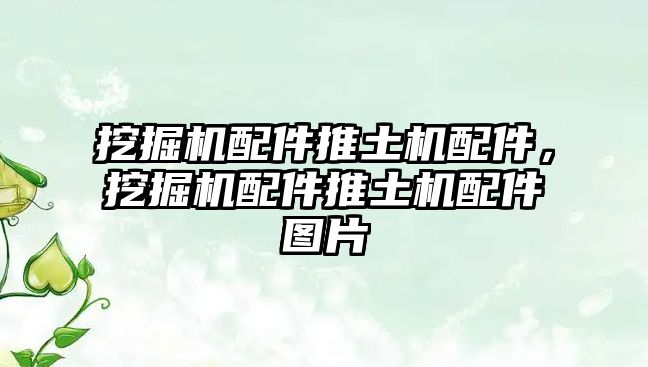 挖掘机配件推土机配件，挖掘机配件推土机配件图片